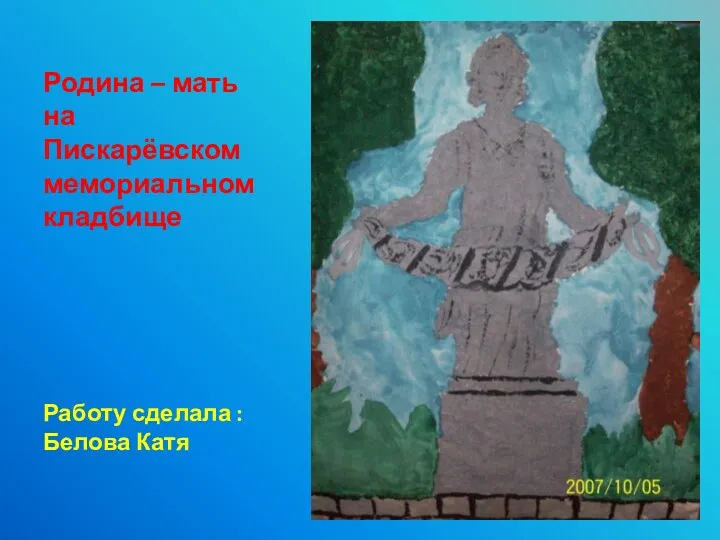 Родина – мать на Пискарёвском мемориальном кладбище

Работу сделала : Белова Катя

2007/10/05